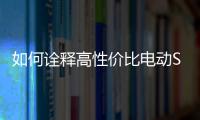 如何诠释高性价比电动S